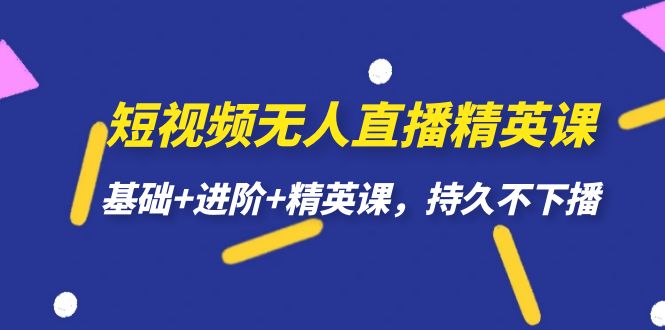 短视频无人直播精英课

基础+进阶+精英课，持久不下播